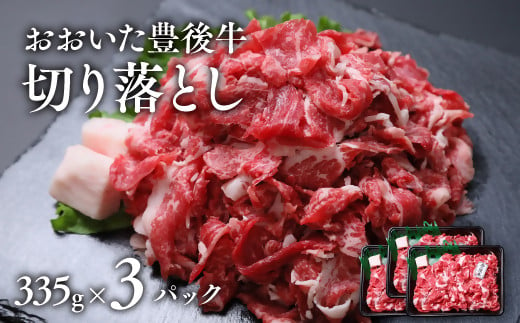 おおいた豊後牛
切り落とし

335g×3パック